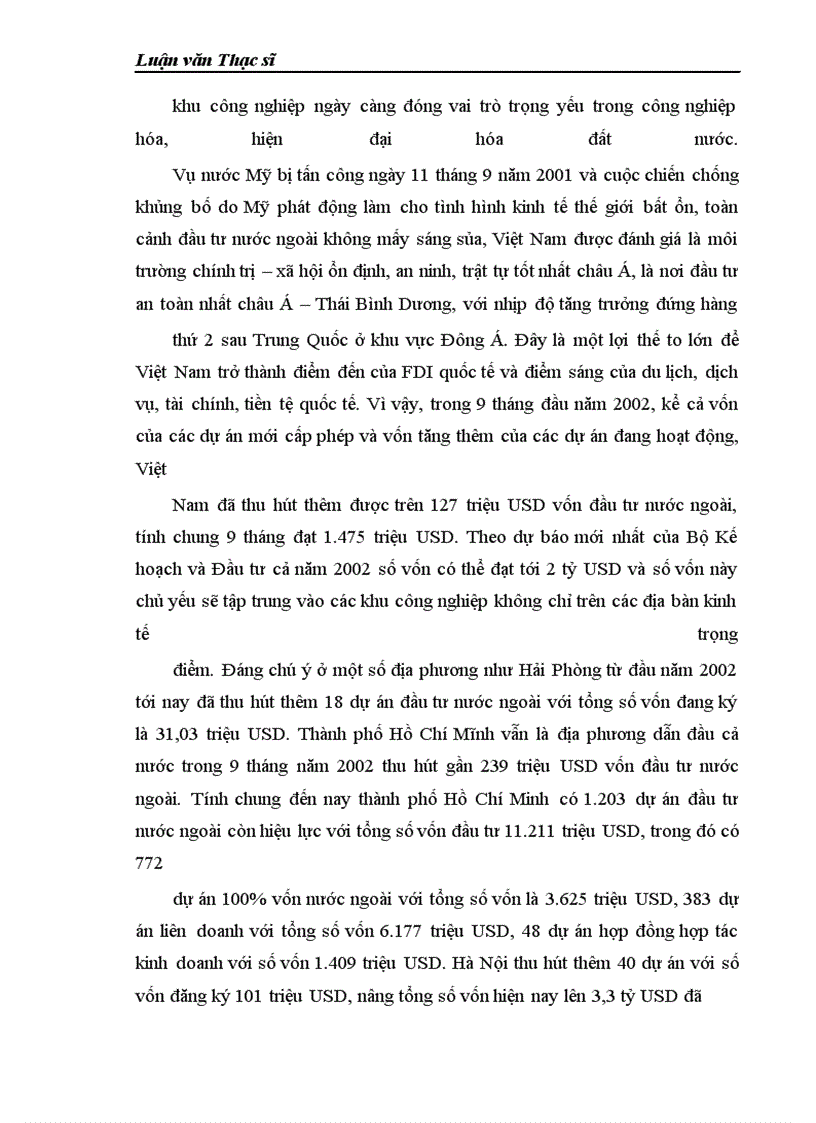 Luận văn Thạc sĩ

khu công nghiệp ngày càng đóng vai trò trọng yếu trong công nghiệp hóa, hiện đại hóa đất nước.

Vụ nước Mỹ bị tấn công ngày 11 tháng 9 năm 2001 và cuộc chiến chống khủng bố do Mỹ phát động làm cho tình hình kinh tế thế giới bất ổn, toàn cảnh đầu tư nước ngoài không mấy sáng sủa, Việt Nam được đánh giá là môi trường chính trị – xã hội ổn định, an ninh, trật tự tốt nhất châu Á, là nơi đầu tư an toàn nhất châu Á – Thái Bình Dương, với nhịp độ tăng trưởng đứng hàng

thứ 2 sau Trung Quốc ở khu vực Đông Á. Đây là một lợi thế to lớn để Việt Nam trở thành điểm đến của FDI quốc tế và điểm sáng của du lịch, dịch vụ, tài chính, tiền tệ quốc tế. Vì vậy, trong 9 tháng đầu năm 2002, kể cả vốn của các dự án mới cấp phép và vốn tăng thêm của các dự án đang hoạt động, Việt

Nam đã thu hút thêm được trên 127 triệu USD vốn đầu tư nước ngoài, tính chung 9 tháng đạt 1.475 triệu USD. Theo dự báo mới nhất của Bộ Kế hoạch và Đầu tư cả năm 2002 số vốn có thể đạt tới 2 tỷ USD và số vốn này chủ yếu sẽ tập trung vào các khu công nghiệp không chỉ trên các địa bàn kinh tế trọng

điểm. Đáng chú ý ở một số địa phương như Hải Phòng từ đầu năm 2002 tới nay đã thu hút thêm 18 dự án đầu tư nước ngoài với tổng số vốn đang ký là 31,03 triệu USD. Thành phố Hồ Chí Mĩnh vẫn là địa phương dẫn đầu cả nước trong 9 tháng năm 2002 thu hút gần 239 triệu USD vốn đầu tư nước ngoài. Tính chung đến nay thành phố Hồ Chí Minh có 1.203 dự án đầu tư nước ngoài còn hiệu lực với tổng số vốn đầu tư 11.211 triệu USD, trong đó có 772

dự án 100% vốn nước ngoài với tổng số vốn là 3.625 triệu USD, 383 dự án liên doanh với tổng số vốn 6.177 triệu USD, 48 dự án hợp đồng hợp tác kinh doanh với số vốn 1.409 triệu USD. Hà Nội thu hút thêm 40 dự án với số vốn đăng ký 101 triệu USD, nâng tổng số vốn hiện nay lên 3,3 tỷ USD đã